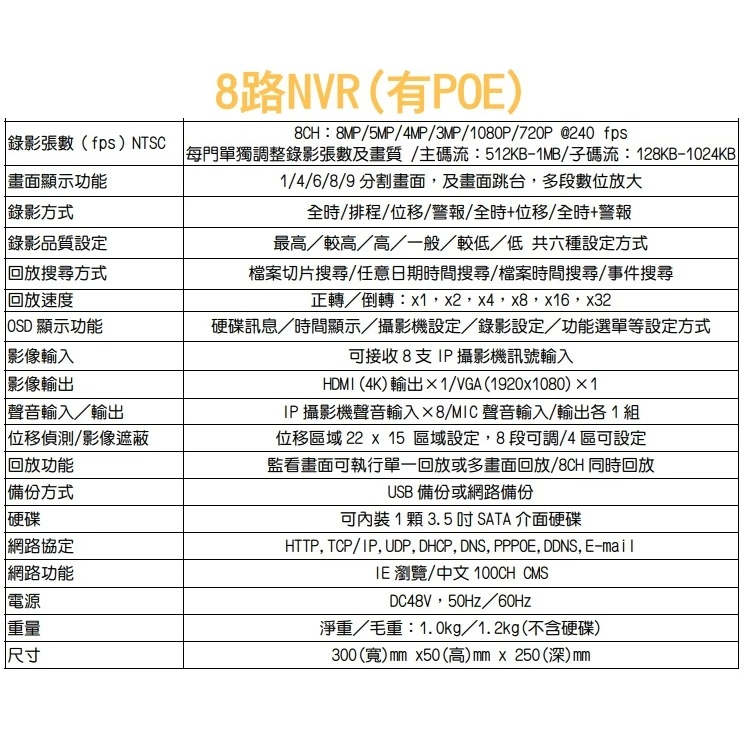 8路NVR(有POE)

| | |
|---|---|
| 錄影張數（fps）NTSC | 8CH：8MP/5MP/4MP/3MP/1080P/720P @240 fps 每門單獨調整錄影張數及畫質 /主碼流：512KB-1MB/子碼流：128KB-1024KB |
| 畫面顯示功能 | 1/4/6/8/9 分割畫面，及畫面跳台，多段數位放大 |
| 錄影方式 | 全時/排程/位移/警報/全時+位移/全時+警報 |
| 錄影品質設定 | 最高／較高／高／一般／較低／低 共六種設定方式 |
| 回放搜尋方式 | 檔案切片搜尋/任意日期時間搜尋/檔案時間搜尋/事件搜尋 |
| 回放速度 | 正轉／倒轉：x1，x2，x4，x8，x16，x32 |
| OSD 顯示功能 | 硬碟訊息／時間顯示／攝影機設定／錄影設定／功能選單等設定方式 |
| 影像輸入 | 可接收 8 支 IP 攝影機訊號輸入 |
| 影像輸出 | HDMI(4K)輸出×1/VGA(1920x1080)×1 |
| 聲音輸入／輸出 | IP 攝影機聲音輸入×8/MIC 聲音輸入/輸出各 1 組 |
| 位移偵測/影像遮蔽 | 位移區域 22 x 15 區域設定，8 段可調/4 區可設定 |
| 回放功能 | 監看畫面可執行單一回放或多畫面回放/8CH 同時回放 |
| 備份方式 | USB 備份或網路備份 |
| 硬碟 | 可內裝 1 顆 3.5 吋 SATA 介面硬碟 |
| 網路協定 | HTTP,TCP/IP,UDP,DHCP,DNS,PPPOE,DDNS,E-mail |
| 網路功能 | IE 瀏覽/中文 100CH CMS |
| 電源 | DC48V，50Hz／60Hz |
| 重量 | 淨重／毛重：1.0kg／1.2kg(不含硬碟) |
| 尺寸 | 300(寬)mm x50(高)mm x 250(深)mm |